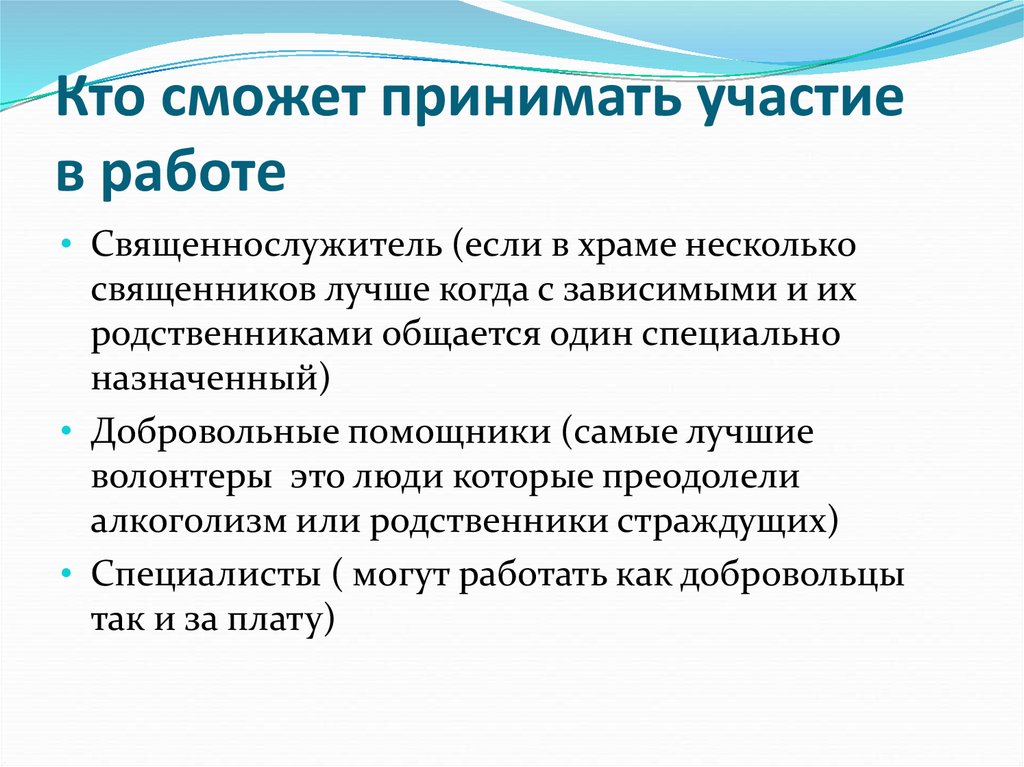 Кто сможет принимать участие в работе

• Священнослужитель (если в храме несколько священников лучше когда с зависимыми и их родственниками общается один специально назначенный)
• Добровольные помощники (самые лучшие волонтеры  это люди которые преодолели алкоголизм или родственники страждущих)
• Специалисты ( могут работать как добровольцы так и за плату)